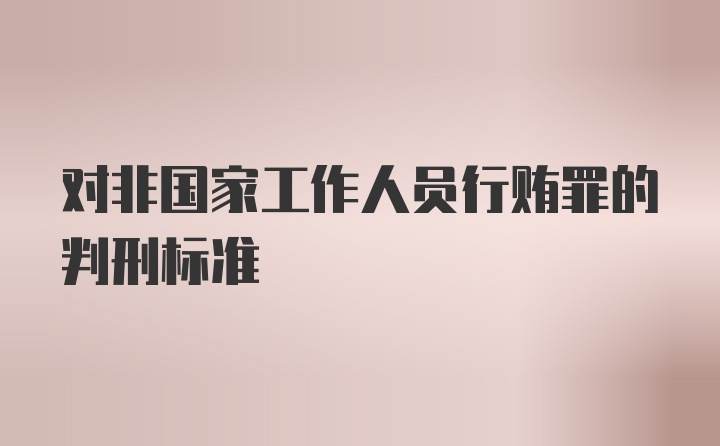 对非国家工作人员行贿罪的判刑标准